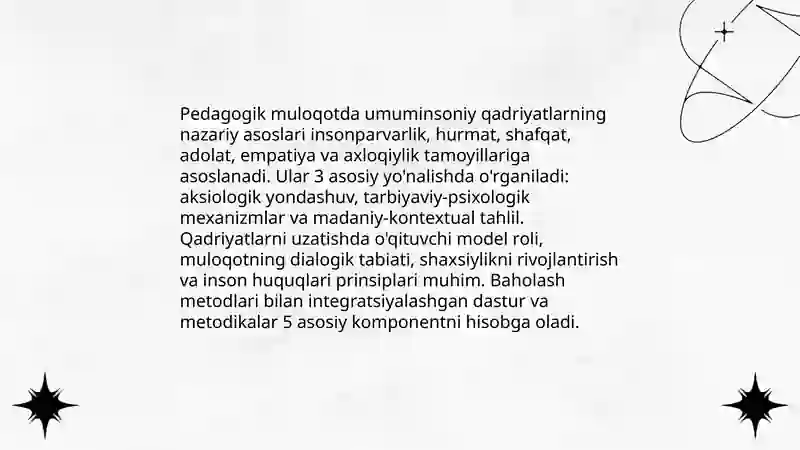 Pedagogik muloqotda umuminsoniy qadriyatlarning nazariy asoslari insonparvarlik, hurmat, shafqat, adolat, empatiya va axloqiylik tamoyillariga asoslanadi. Ular 3 asosiy yo'nalishda o'rganiladi: aksiologik yondashuv, tarbiyaviy-psixologik mexanizmlar va madaniy-kontextual tahlil. Qadriyatlarni uzatishda o'qituvchi model roli, muloqotning dialogik tabiati, shaxsiylikni rivojlantirish va inson huquqlari prinsiplari muhim. Baholash metodlari bilan integratsiyalashgan dastur va metodikalar 5 asosiy komponentni hisobga oladi.